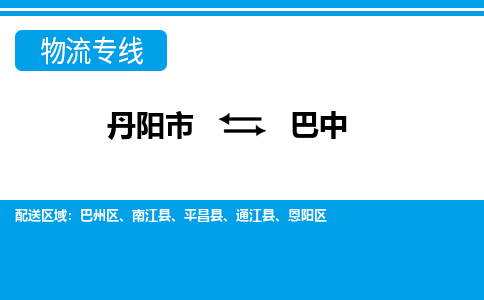 物流专线

丹阳市 ⇆ 巴中

配送区域：巴州区、南江县、平昌县、通江县、恩阳区